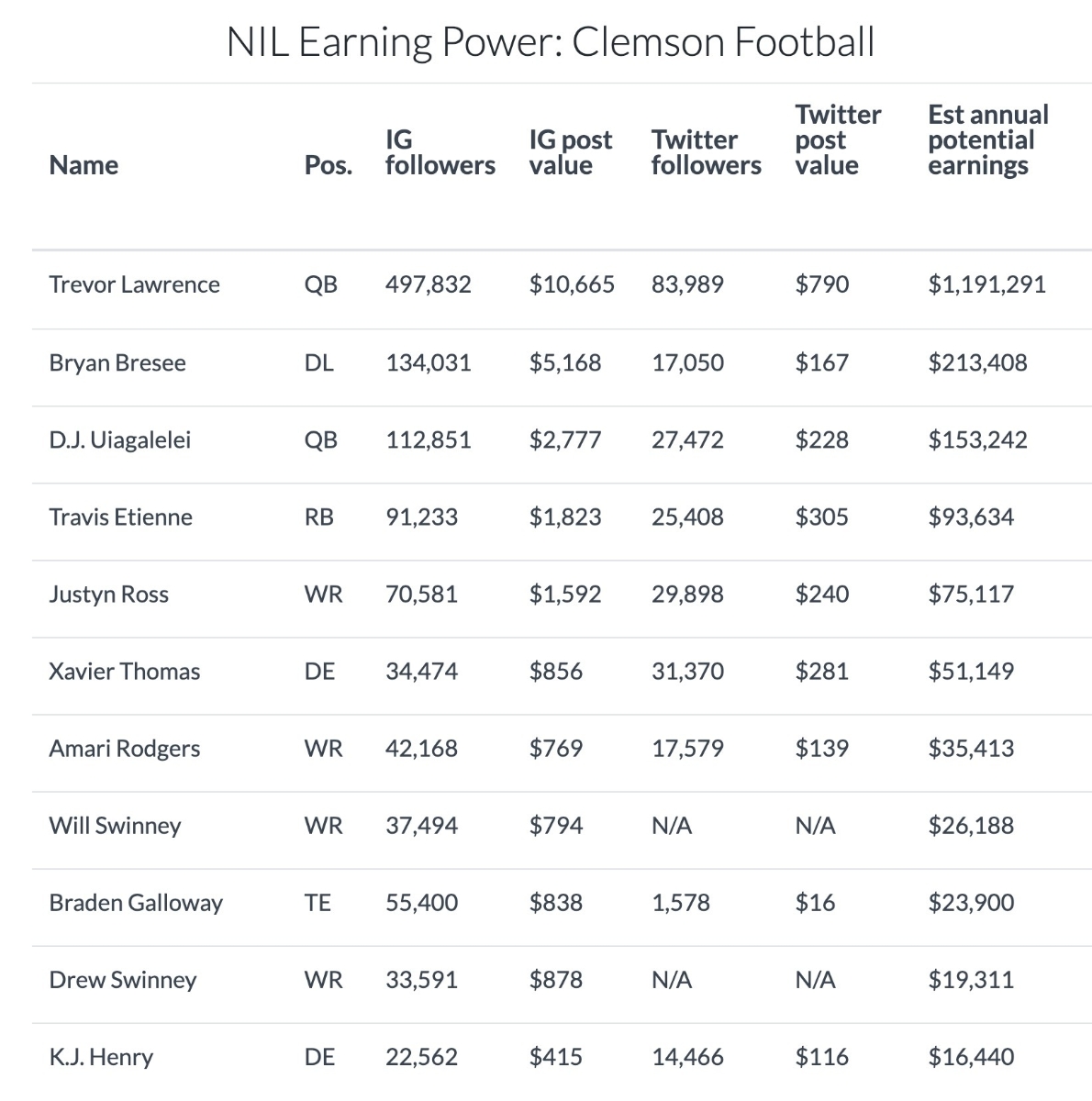 NIL Earning Power: Clemson Football

| Name | Pos. | IG followers | IG post value | Twitter followers | Twitter post value | Est annual potential earnings |
|---|---|---|---|---|---|---|
| Trevor Lawrence | QB | 497,832 | \$10,665 | 83,989 | \$790 | \$1,191,291 |
| Bryan Bresee | DL | 134,031 | \$5,168 | 17,050 | \$167 | \$213,408 |
| D.J. Uiagalelei | QB | 112,851 | \$2,777 | 27,472 | \$228 | \$153,242 |
| Travis Etienne | RB | 91,233 | \$1,823 | 25,408 | \$305 | \$93,634 |
| Justyn Ross | WR | 70,581 | \$1,592 | 29,898 | \$240 | \$75,117 |
| Xavier Thomas | DE | 34,474 | \$856 | 31,370 | \$281 | \$51,149 |
| Amari Rodgers | WR | 42,168 | \$769 | 17,579 | \$139 | \$35,413 |
| Will Swinney | WR | 37,494 | \$794 | N/A | N/A | \$26,188 |
| Braden Galloway | TE | 55,400 | \$838 | 1,578 | \$16 | \$23,900 |
| Drew Swinney | WR | 33,591 | \$878 | N/A | N/A | \$19,311 |
| K.J. Henry | DE | 22,562 | \$415 | 14,466 | \$116 | \$16,440 |